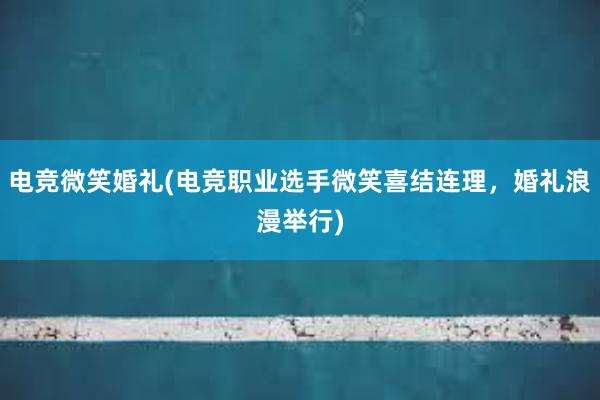 电竞微笑婚礼(电竞职业选手微笑喜结连理，婚礼浪漫举行)